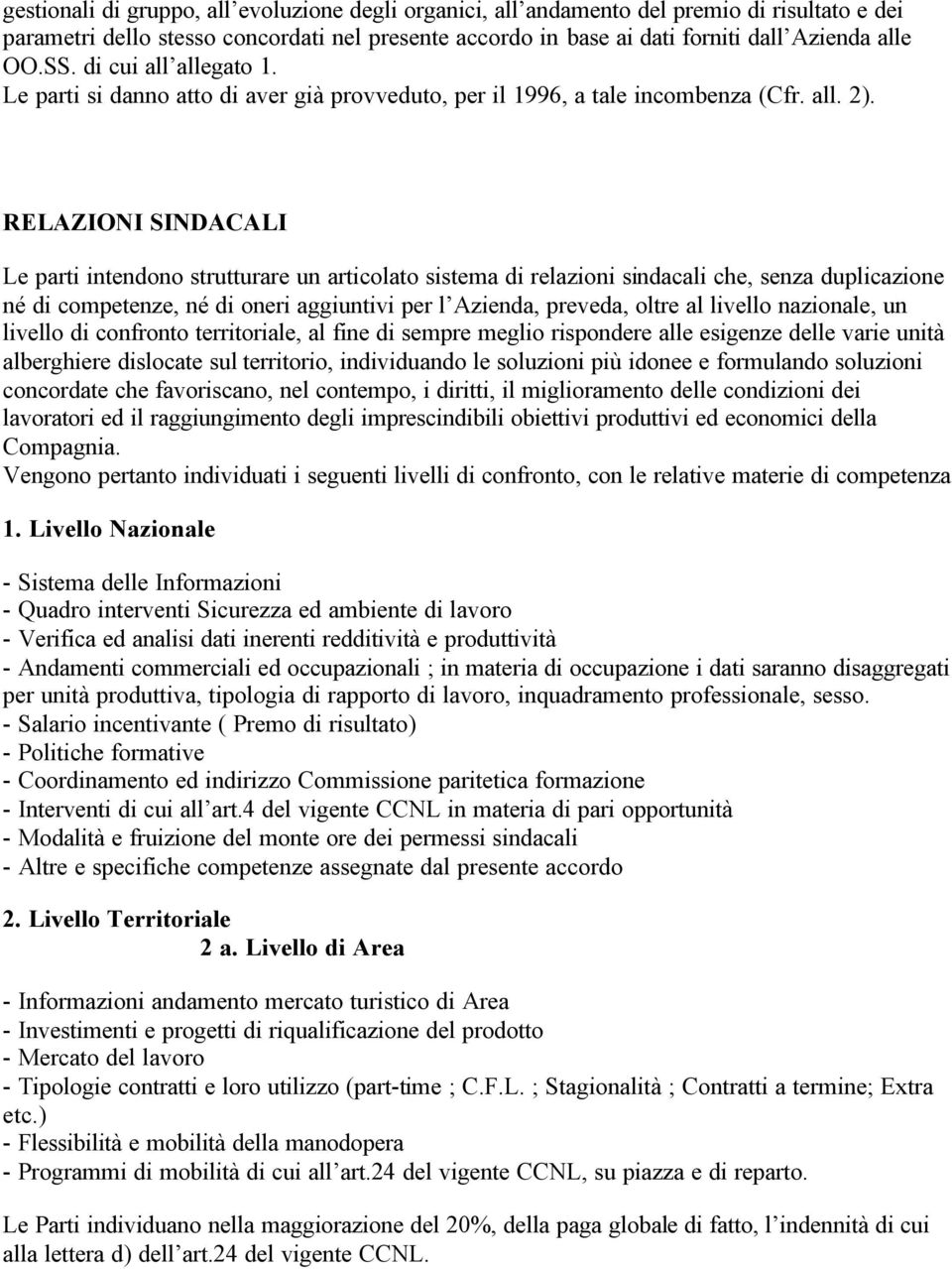 gestionali di gruppo, all'evoluzione degli organici, all'andamento del premio di risultato e dei parametri dello stesso concordati nel presente accordo in base ai dati forniti dall'Azienda alle OO.SS. di cui all'allegato 1.
Le parti si danno atto di aver già provveduto, per il 1996, a tale incombenza (Cfr. all. 2).

RELAZIONI SINDACALI

Le parti intendono strutturare un articolato sistema di relazioni sindacali che, senza duplicazione né di competenze, né di oneri aggiuntivi per l'Azienda, preveda, oltre al livello nazionale, un livello di confronto territoriale, al fine di sempre meglio rispondere alle esigenze delle varie unità alberghiere dislocate sul territorio, individuando le soluzioni più idonee e formulando soluzioni concordate che favoriscano, nel contempo, i diritti, il miglioramento delle condizioni dei lavoratori ed il raggiungimento degli imprescindibili obiettivi produttivi ed economici della Compagnia.
Vengono pertanto individuati i seguenti livelli di confronto, con le relative materie di competenza

1. Livello Nazionale

- Sistema delle Informazioni
- Quadro interventi Sicurezza ed ambiente di lavoro
- Verifica ed analisi dati inerenti redditività e produttività
- Andamenti commerciali ed occupazionali ; in materia di occupazione i dati saranno disaggregati per unità produttiva, tipologia di rapporto di lavoro, inquadramento professionale, sesso.
- Salario incentivante ( Premo di risultato)
- Politiche formative
- Coordinamento ed indirizzo Commissione paritetica formazione
- Interventi di cui all'art.4 del vigente CCNL in materia di pari opportunità
- Modalità e fruizione del monte ore dei permessi sindacali
- Altre e specifiche competenze assegnate dal presente accordo

2. Livello Territoriale
2 a. Livello di Area

- Informazioni andamento mercato turistico di Area
- Investimenti e progetti di riqualificazione del prodotto
- Mercato del lavoro
- Tipologie contratti e loro utilizzo (part-time ; C.F.L. ; Stagionalità ; Contratti a termine; Extra etc.)
- Flessibilità e mobilità della manodopera
- Programmi di mobilità di cui all'art.24 del vigente CCNL, su piazza e di reparto.

Le Parti individuano nella maggiorazione del 20%, della paga globale di fatto, l'indennità di cui alla lettera d) dell'art.24 del vigente CCNL.